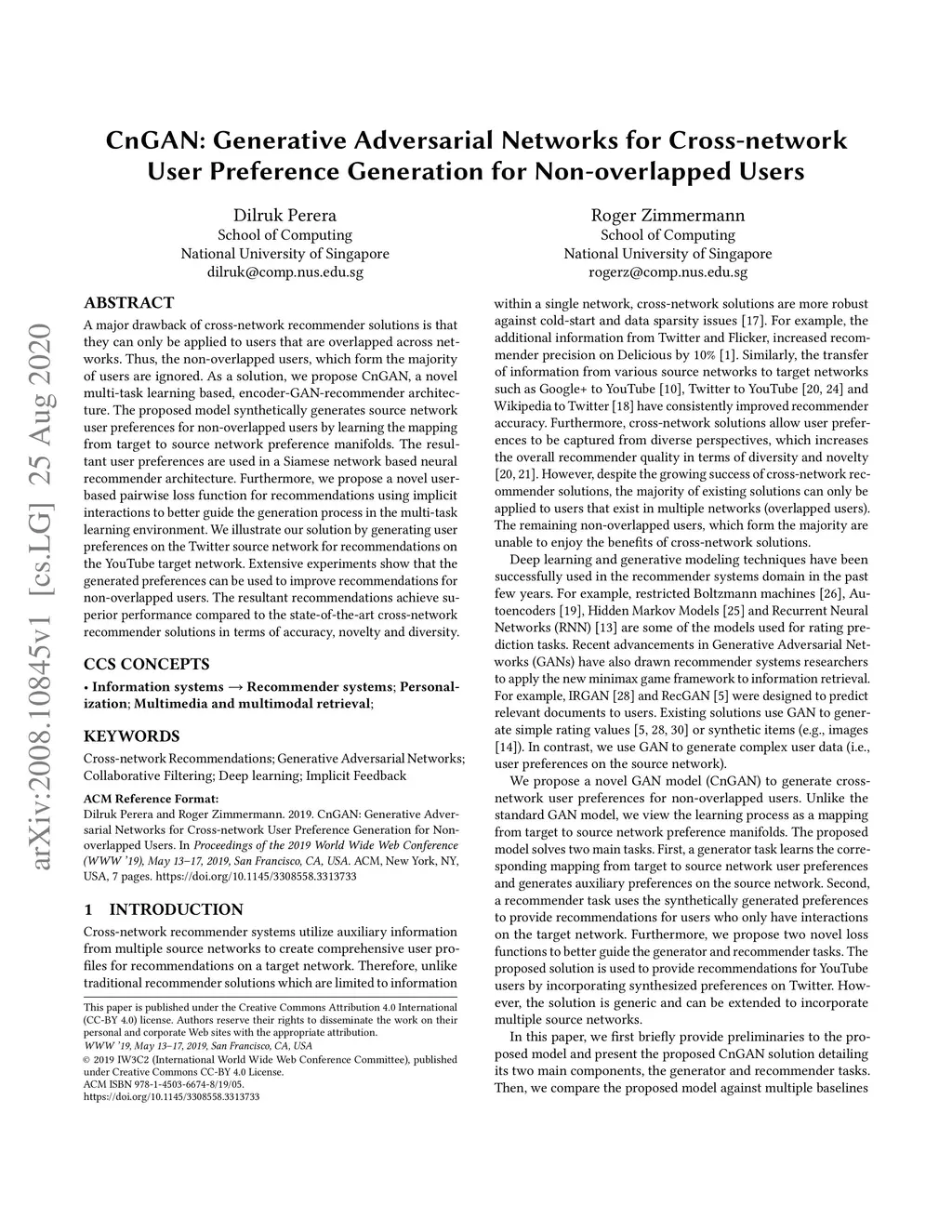 arXiv:2008.10845v1 [cs.LG] 25 Aug 2020

CnGAN: Generative Adversarial Networks for Cross-network User Preference Generation for Non-overlapped Users

Dilruk Perera
School of Computing
National University of Singapore
dilruk@comp.nus.edu.sg

Roger Zimmermann
School of Computing
National University of Singapore
rogerz@comp.nus.edu.sg

ABSTRACT

A major drawback of cross-network recommender solutions is that they can only be applied to users that are overlapped across networks. Thus, the non-overlapped users, which form the majority of users are ignored. As a solution, we propose CnGAN, a novel multi-task learning based, encoder-GAN-recommender architecture. The proposed model synthetically generates source network user preferences for non-overlapped users by learning the mapping from target to source network preference manifolds. The resultant user preferences are used in a Siamese network based neural recommender architecture. Furthermore, we propose a novel user-based pairwise loss function for recommendations using implicit interactions to better guide the generation process in the multi-task learning environment. We illustrate our solution by generating user preferences on the Twitter source network for recommendations on the YouTube target network. Extensive experiments show that the generated preferences can be used to improve recommendations for non-overlapped users. The resultant recommendations achieve superior performance compared to the state-of-the-art cross-network recommender solutions in terms of accuracy, novelty and diversity.

CCS CONCEPTS

• Information systems → Recommender systems; Personalization; Multimedia and multimodal retrieval;

KEYWORDS

Cross-network Recommendations; Generative Adversarial Networks; Collaborative Filtering; Deep learning; Implicit Feedback

ACM Reference Format:
Dilruk Perera and Roger Zimmermann. 2019. CnGAN: Generative Adversarial Networks for Cross-network User Preference Generation for Non-overlapped Users. In Proceedings of the 2019 World Wide Web Conference (WWW '19), May 13–17, 2019, San Francisco, CA, USA. ACM, New York, NY, USA, 7 pages. https://doi.org/10.1145/3308558.3313733

1 INTRODUCTION

Cross-network recommender systems utilize auxiliary information from multiple source networks to create comprehensive user profiles for recommendations on a target network. Therefore, unlike traditional recommender solutions which are limited to information

This paper is published under the Creative Commons Attribution 4.0 International (CC-BY 4.0) license. Authors reserve their rights to disseminate the work on their personal and corporate Web sites with the appropriate attribution.
WWW '19, May 13–17, 2019, San Francisco, CA, USA
© 2019 IW3C2 (International World Wide Web Conference Committee), published under Creative Commons CC-BY 4.0 License.
ACM ISBN 978-1-4503-6674-8/19/05.
https://doi.org/10.1145/3308558.3313733

within a single network, cross-network solutions are more robust against cold-start and data sparsity issues [17]. For example, the additional information from Twitter and Flicker, increased recommender precision on Delicious by 10% [1]. Similarly, the transfer of information from various source networks to target networks such as Google+ to YouTube [10], Twitter to YouTube [20, 24] and Wikipedia to Twitter [18] have consistently improved recommender accuracy. Furthermore, cross-network solutions allow user preferences to be captured from diverse perspectives, which increases the overall recommender quality in terms of diversity and novelty [20, 21]. However, despite the growing success of cross-network recommender solutions, the majority of existing solutions can only be applied to users that exist in multiple networks (overlapped users). The remaining non-overlapped users, which form the majority are unable to enjoy the benefits of cross-network solutions.

Deep learning and generative modeling techniques have been successfully used in the recommender systems domain in the past few years. For example, restricted Boltzmann machines [26], Autoencoders [19], Hidden Markov Models [25] and Recurrent Neural Networks (RNN) [13] are some of the models used for rating prediction tasks. Recent advancements in Generative Adversarial Networks (GANs) have also drawn recommender systems researchers to apply the new minimax game framework to information retrieval. For example, IRGAN [28] and RecGAN [5] were designed to predict relevant documents to users. Existing solutions use GAN to generate simple rating values [5, 28, 30] or synthetic items (e.g., images [14]). In contrast, we use GAN to generate complex user data (i.e., user preferences on the source network).

We propose a novel GAN model (CnGAN) to generate cross-network user preferences for non-overlapped users. Unlike the standard GAN model, we view the learning process as a mapping from target to source network preference manifolds. The proposed model solves two main tasks. First, a generator task learns the corresponding mapping from target to source network user preferences and generates auxiliary preferences on the source network. Second, a recommender task uses the synthetically generated preferences to provide recommendations for users who only have interactions on the target network. Furthermore, we propose two novel loss functions to better guide the generator and recommender tasks. The proposed solution is used to provide recommendations for YouTube users by incorporating synthesized preferences on Twitter. However, the solution is generic and can be extended to incorporate multiple source networks.

In this paper, we first briefly provide preliminaries to the proposed model and present the proposed CnGAN solution detailing its two main components, the generator and recommender tasks. Then, we compare the proposed model against multiple baselines